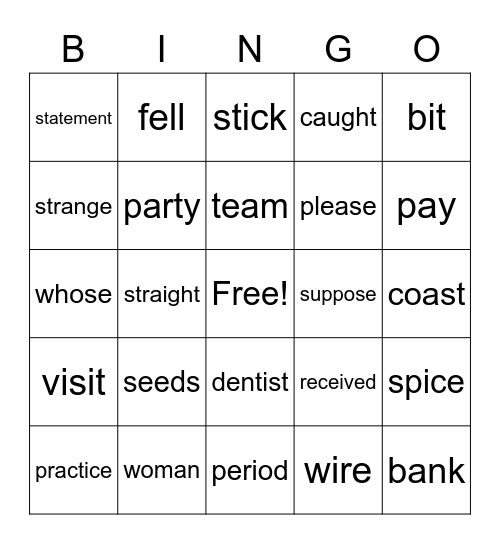 | B | I | N | G | O |
|---|---|---|---|---|
| statement | fell | stick | caught | bit |
| strange | party | team | please | pay |
| whose | straight | Free! | suppose | coast |
| visit | seeds | dentist | received | spice |
| practice | woman | period | wire | bank |